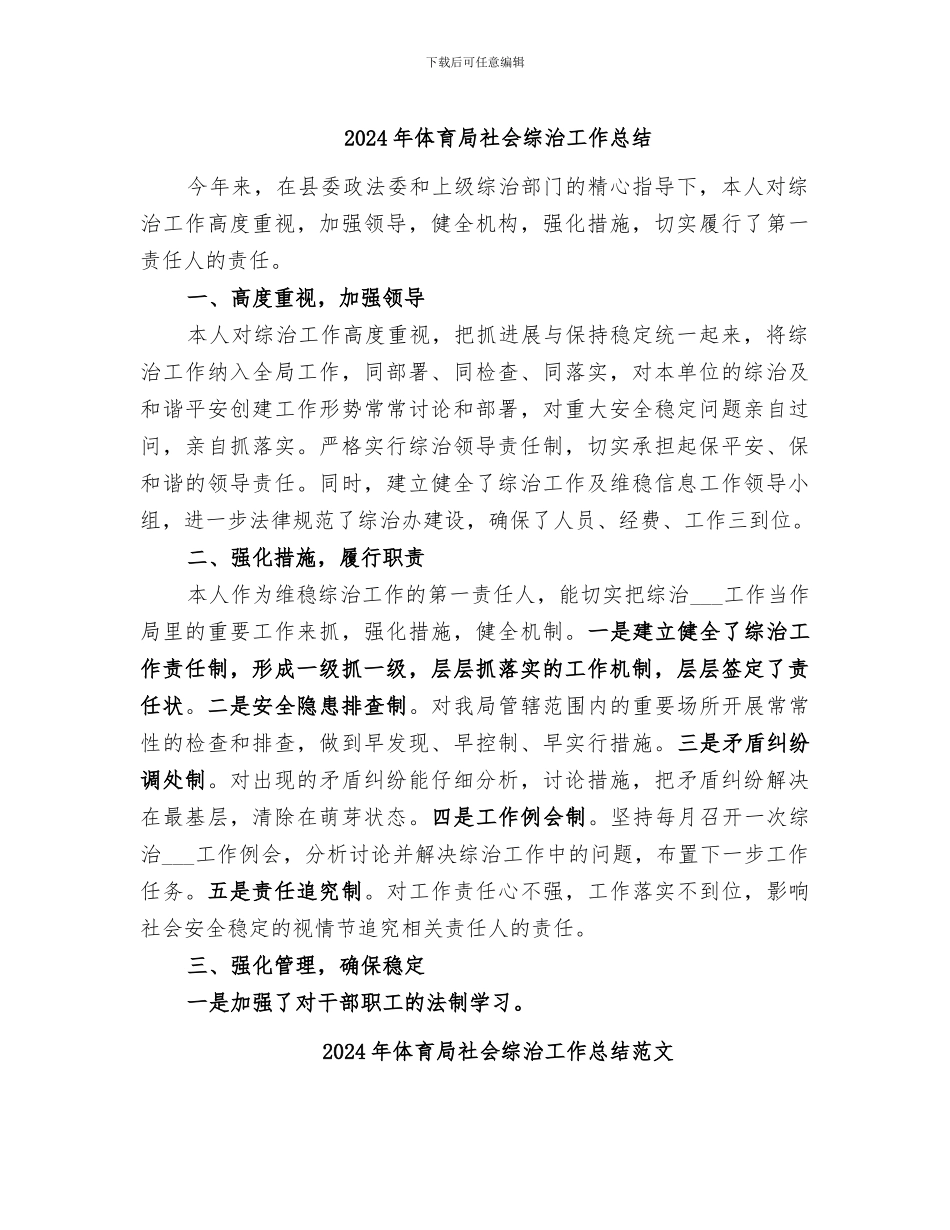 下载后可任意编辑

2024年体育局社会综治工作总结

今年来，在县委政法委和上级综治部门的精心指导下，本人对综治工作高度重视，加强领导，健全机构，强化措施，切实履行了第一责任人的责任。

一、高度重视，加强领导

本人对综治工作高度重视，把抓进展与保持稳定统一起来，将综治工作纳入全局工作，同部署、同检查、同落实，对本单位的综治及和谐平安创建工作形势常常讨论和部署，对重大安全稳定问题亲自过问，亲自抓落实。严格实行综治领导责任制，切实承担起保平安、保和谐的领导责任。同时，建立健全了综治工作及维稳信息工作领导小组，进一步法律规范了综治办建设，确保了人员、经费、工作三到位。

二、强化措施，履行职责

本人作为维稳综治工作的第一责任人，能切实把综治___工作当作局里的重要工作来抓，强化措施，健全机制。一是建立健全了综治工作责任制，形成一级抓一级，层层抓落实的工作机制，层层签定了责任状。二是安全隐患排查制。对我局管辖范围内的重要场所开展常常性的检查和排查，做到早发现、早控制、早实行措施。三是矛盾纠纷调处制。对出现的矛盾纠纷能仔细分析，讨论措施，把矛盾纠纷解决在最基层，清除在萌芽状态。四是工作例会制。坚持每月召开一次综治___工作例会，分析讨论并解决综治工作中的问题，布置下一步工作任务。五是责任追究制。对工作责任心不强，工作落实不到位，影响社会安全稳定的视情节追究相关责任人的责任。

三、强化管理，确保稳定

一是加强了对干部职工的法制学习。

2024年体育局社会综治工作总结范文